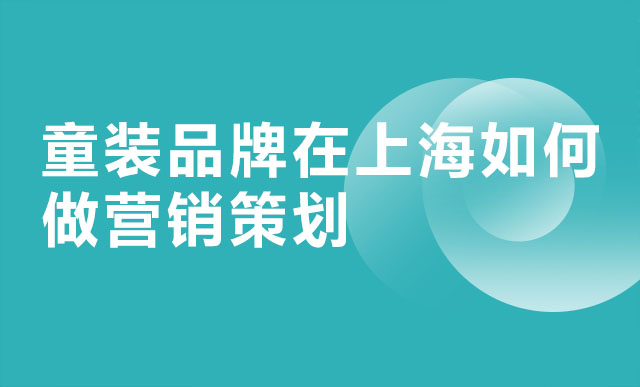 童装品牌在上海如何做营销策划